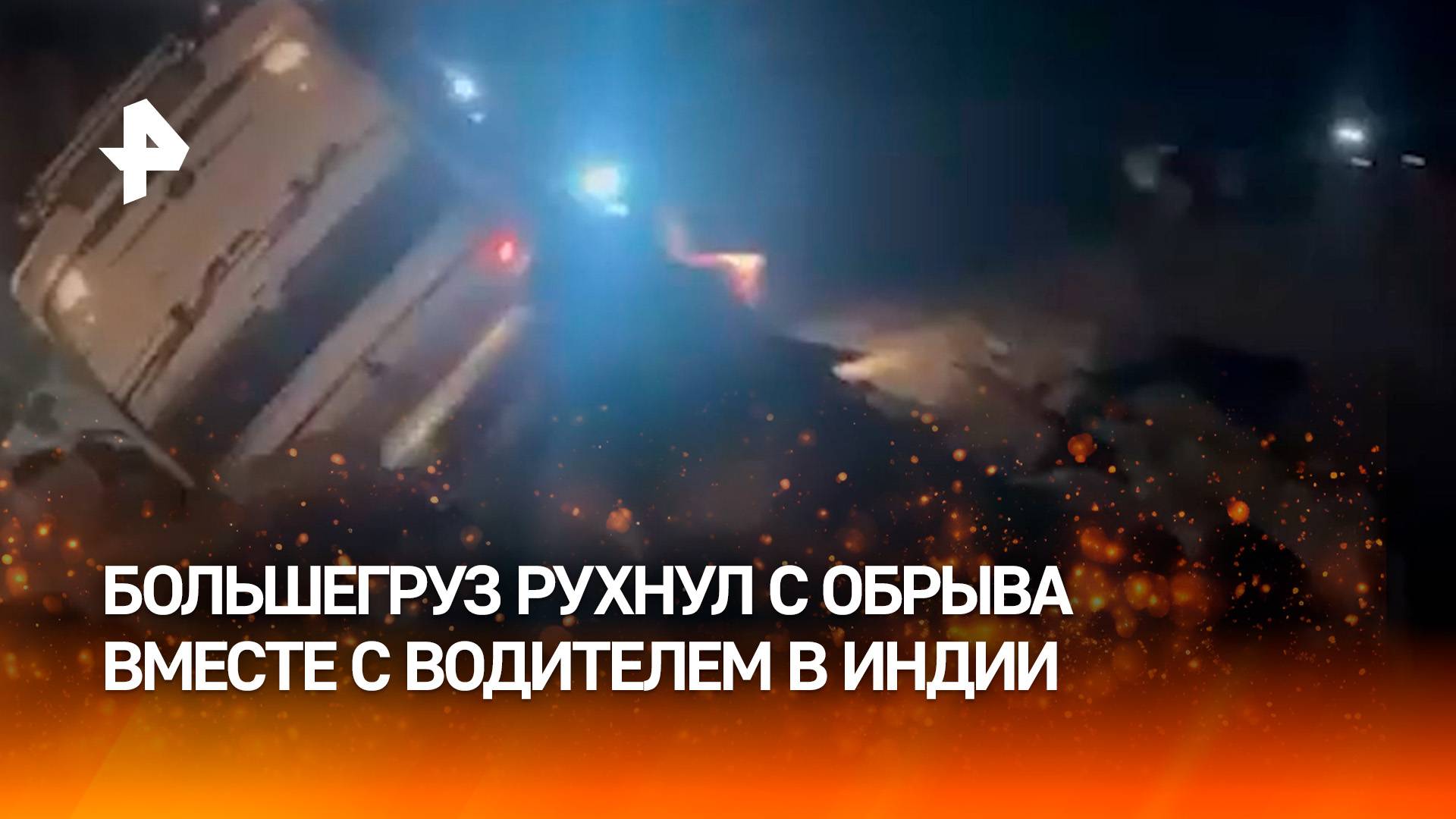 БОЛЬШЕГРУЗ РУХНУЛ С ОБРЫВА ВМЕСТЕ С ВОДИТЕЛЕМ В ИНДИИ